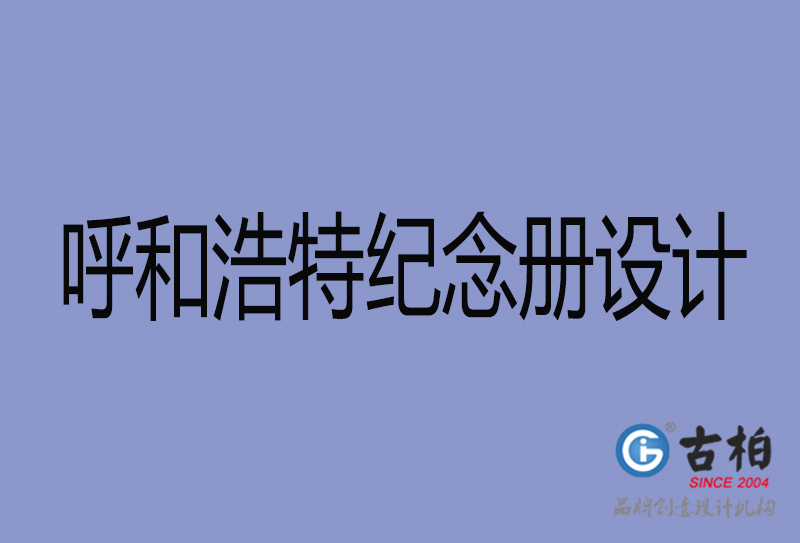 呼和浩特纪念册设计

古柏
SINCE 2004
品牌创意设计机构